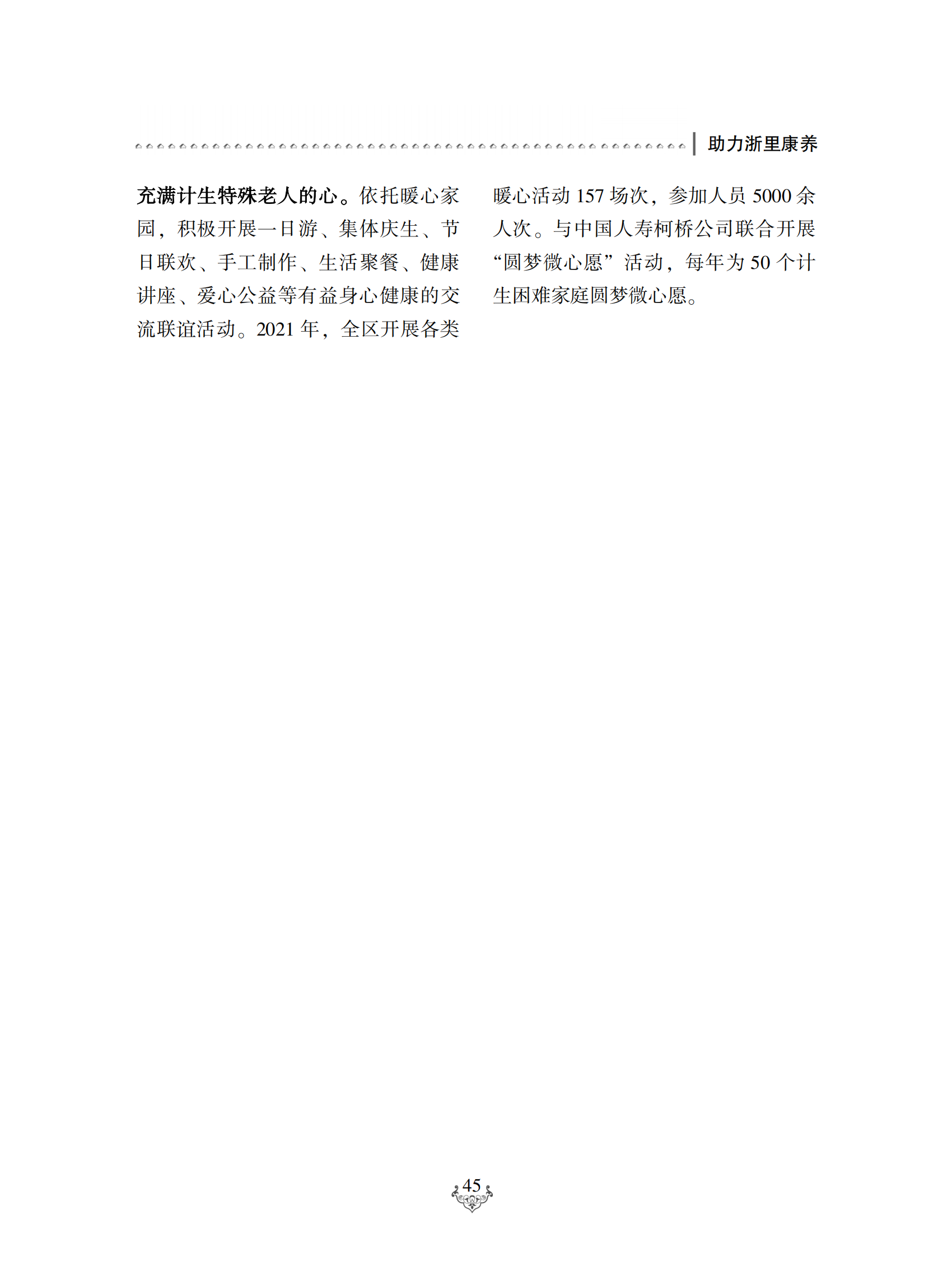 助力浙里康养

充满计生特殊老人的心。依托暖心家园，积极开展一日游、集体庆生、节日联欢、手工制作、生活聚餐、健康讲座、爱心公益等有益身心健康的交流联谊活动。2021年，全区开展各类暖心活动157场次，参加人员5000余人次。与中国人寿柯桥公司联合开展“圆梦微心愿”活动，每年为50个计生困难家庭圆梦微心愿。

45